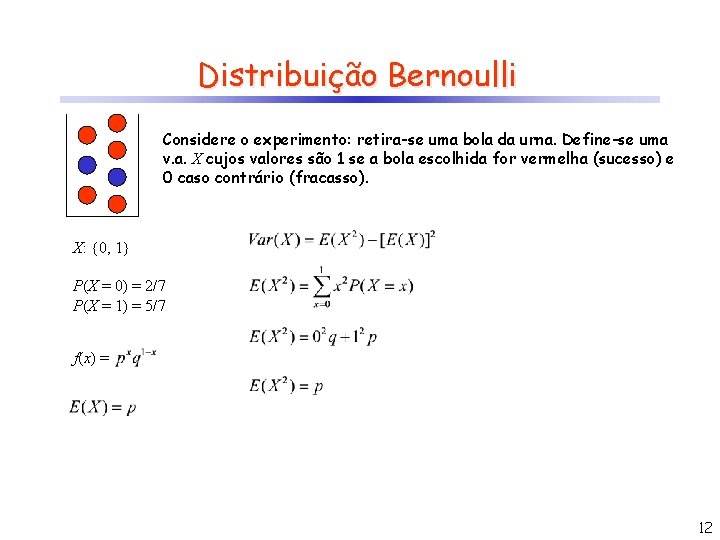 Distribuição Bernoulli

Considere o experimento: retira-se uma bola da urna. Define-se uma v.a. $X$ cujos valores são 1 se a bola escolhida for vermelha (sucesso) e 0 caso contrário (fracasso).

$X$: {0, 1}

$P(X = 0) = 2/7$
$P(X = 1) = 5/7$

$f(x) = p^x q^{1-x}$

$E(X) = p$

$Var(X) = E(X^2) - [E(X)]^2$

$E(X^2) = \sum_{x=0}^{1} x^2 P(X = x)$

$E(X^2) = 0^2 q + 1^2 p$

$E(X^2) = p$

12